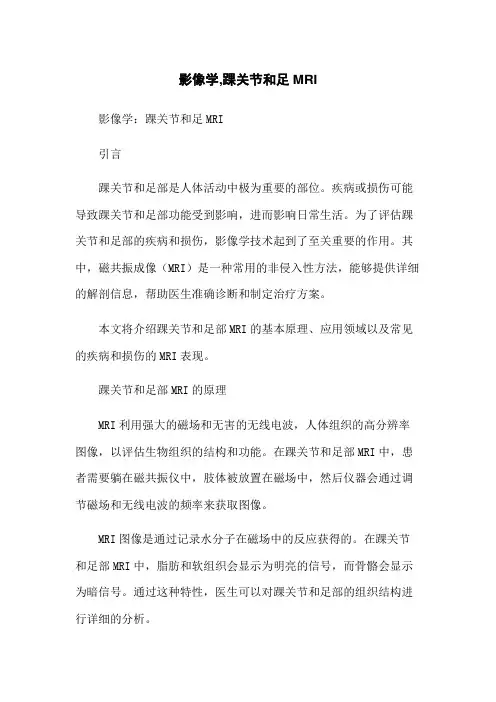 影像学,踝关节和足 MRI

影像学：踝关节和足 MRI

引言

踝关节和足部是人体活动中极为重要的部位。疾病或损伤可能导致踝关节和足部功能受到影响，进而影响日常生活。为了评估踝关节和足部的疾病和损伤，影像学技术起到了至关重要的作用。其中，磁共振成像（MRI）是一种常用的非侵入性方法，能够提供详细的解剖信息，帮助医生准确诊断和制定治疗方案。

本文将介绍踝关节和足部 MRI 的基本原理、应用领域以及常见的疾病和损伤的 MRI 表现。

踝关节和足部 MRI 的原理

MRI 利用强大的磁场和无害的无线电波，人体组织的高分辨率图像，以评估生物组织的结构和功能。在踝关节和足部 MRI 中，患者需要躺在磁共振仪中，肢体被放置在磁场中，然后仪器会通过调节磁场和无线电波的频率来获取图像。

MRI 图像是通过记录水分子在磁场中的反应获得的。在踝关节和足部 MRI 中，脂肪和软组织会显示为明亮的信号，而骨骼会显示为暗信号。通过这种特性，医生可以对踝关节和足部的组织结构进行详细的分析。